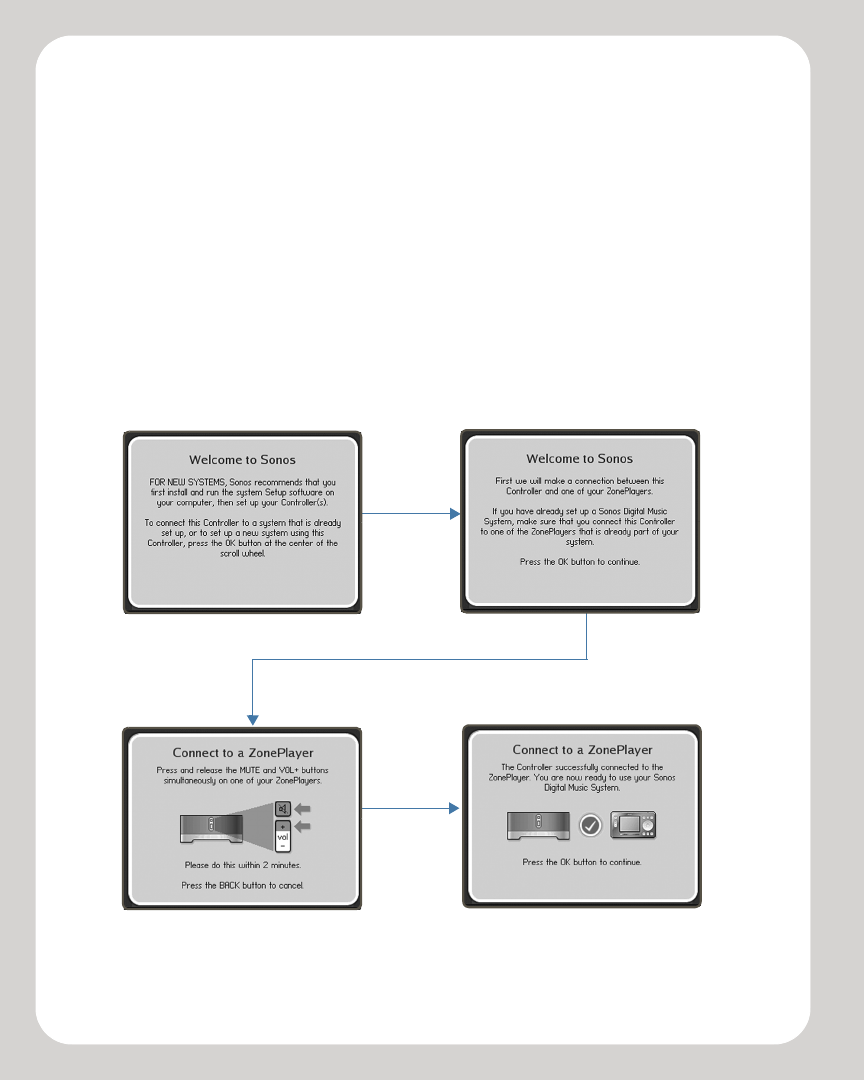 Welcome to Sonos

FOR NEW SYSTEMS, Sonos recommends that you first install and run the system Setup software on your computer, then set up your Controller(s).

To connect this Controller to a system that is already set up, or to set up a new system using this Controller, press the OK button at the center of the scroll wheel.

Welcome to Sonos

First we will make a connection between this Controller and one of your ZonePlayers.

If you have already set up a Sonos Digital Music System, make sure that you connect this Controller to one of the ZonePlayers that is already part of your system.

Press the OK button to continue.

Connect to a ZonePlayer

Press and release the MUTE and VOL+ buttons simultaneously on one of your ZonePlayers.

+
vol
−

Please do this within 2 minutes.

Press the BACK button to cancel.

Connect to a ZonePlayer

The Controller successfully connected to the ZonePlayer. You are now ready to use your Sonos Digital Music System.

Press the OK button to continue.